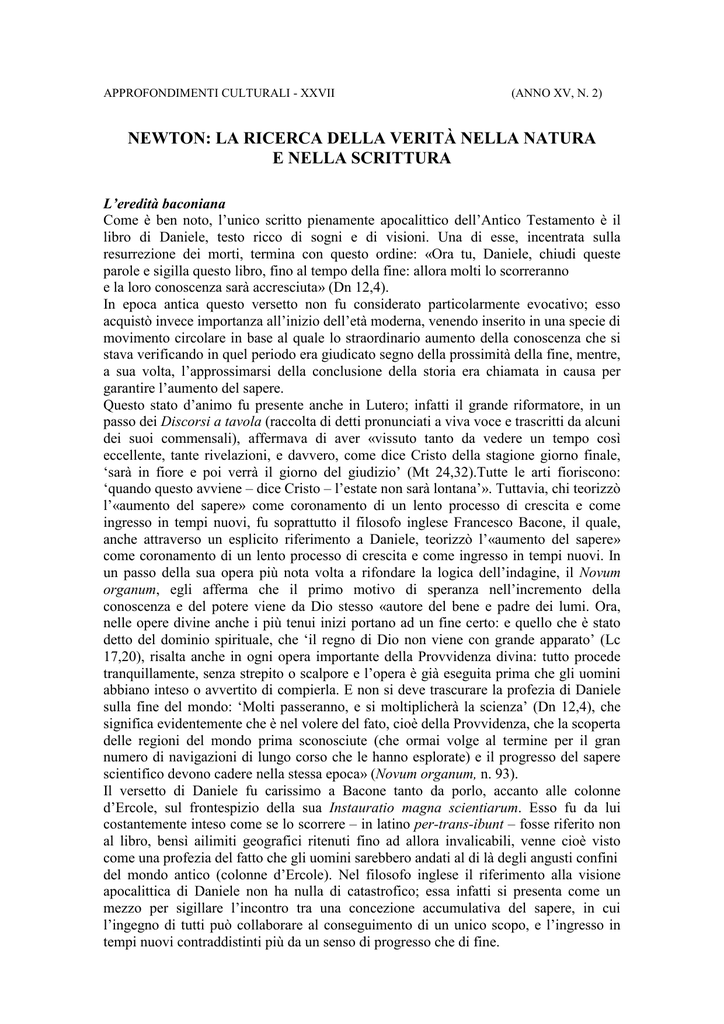 APPROFONDIMENTI CULTURALI - XXVII (ANNO XV, N. 2)

NEWTON: LA RICERCA DELLA VERITÀ NELLA NATURA E NELLA SCRITTURA

L'eredità baconiana

Come è ben noto, l'unico scritto pienamente apocalittico dell'Antico Testamento è il libro di Daniele, testo ricco di sogni e di visioni. Una di esse, incentrata sulla resurrezione dei morti, termina con questo ordine: «Ora tu, Daniele, chiudi queste parole e sigilla questo libro, fino al tempo della fine: allora molti lo scorreranno e la loro conoscenza sarà accresciuta» (Dn 12,4).

In epoca antica questo versetto non fu considerato particolarmente evocativo; esso acquistò invece importanza all'inizio dell'età moderna, venendo inserito in una specie di movimento circolare in base al quale lo straordinario aumento della conoscenza che si stava verificando in quel periodo era giudicato segno della prossimità della fine, mentre, a sua volta, l'approssimarsi della conclusione della storia era chiamata in causa per garantire l'aumento del sapere.

Questo stato d'animo fu presente anche in Lutero; infatti il grande riformatore, in un passo dei Discorsi a tavola (raccolta di detti pronunciati a viva voce e trascritti da alcuni dei suoi commensali), affermava di aver «vissuto tanto da vedere un tempo così eccellente, tante rivelazioni, e davvero, come dice Cristo della stagione giorno finale, 'sarà in fiore e poi verrà il giorno del giudizio' (Mt 24,32).Tutte le arti fioriscono: 'quando questo avviene – dice Cristo – l'estate non sarà lontana'». Tuttavia, chi teorizzò l'«aumento del sapere» come coronamento di un lento processo di crescita e come ingresso in tempi nuovi, fu soprattutto il filosofo inglese Francesco Bacone, il quale, anche attraverso un esplicito riferimento a Daniele, teorizzò l'«aumento del sapere» come coronamento di un lento processo di crescita e come ingresso in tempi nuovi. In un passo della sua opera più nota volta a rifondare la logica dell'indagine, il Novum organum, egli afferma che il primo motivo di speranza nell'incremento della conoscenza e del potere viene da Dio stesso «autore del bene e padre dei lumi. Ora, nelle opere divine anche i più tenui inizi portano ad un fine certo: e quello che è stato detto del dominio spirituale, che 'il regno di Dio non viene con grande apparato' (Lc 17,20), risalta anche in ogni opera importante della Provvidenza divina: tutto procede tranquillamente, senza strepito o scalpore e l'opera è già eseguita prima che gli uomini abbiano inteso o avvertito di compierla. E non si deve trascurare la profezia di Daniele sulla fine del mondo: 'Molti passeranno, e si moltiplicherà la scienza' (Dn 12,4), che significa evidentemente che è nel volere del fato, cioè della Provvidenza, che la scoperta delle regioni del mondo prima sconosciute (che ormai volge al termine per il gran numero di navigazioni di lungo corso che le hanno esplorate) e il progresso del sapere scientifico devono cadere nella stessa epoca» (Novum organum, n. 93).

Il versetto di Daniele fu carissimo a Bacone tanto da porlo, accanto alle colonne d'Ercole, sul frontespizio della sua Instauratio magna scientiarum. Esso fu da lui costantemente inteso come se lo scorrere – in latino per-trans-ibunt – fosse riferito non al libro, bensì ailimiti geografici ritenuti fino ad allora invalicabili, venne cioè visto come una profezia del fatto che gli uomini sarebbero andati al di là degli angusti confini del mondo antico (colonne d'Ercole). Nel filosofo inglese il riferimento alla visione apocalittica di Daniele non ha nulla di catastrofico; essa infatti si presenta come un mezzo per sigillare l'incontro tra una concezione accumulativa del sapere, in cui l'ingegno di tutti può collaborare al conseguimento di un unico scopo, e l'ingresso in tempi nuovi contraddistinti più da un senso di progresso che di fine.